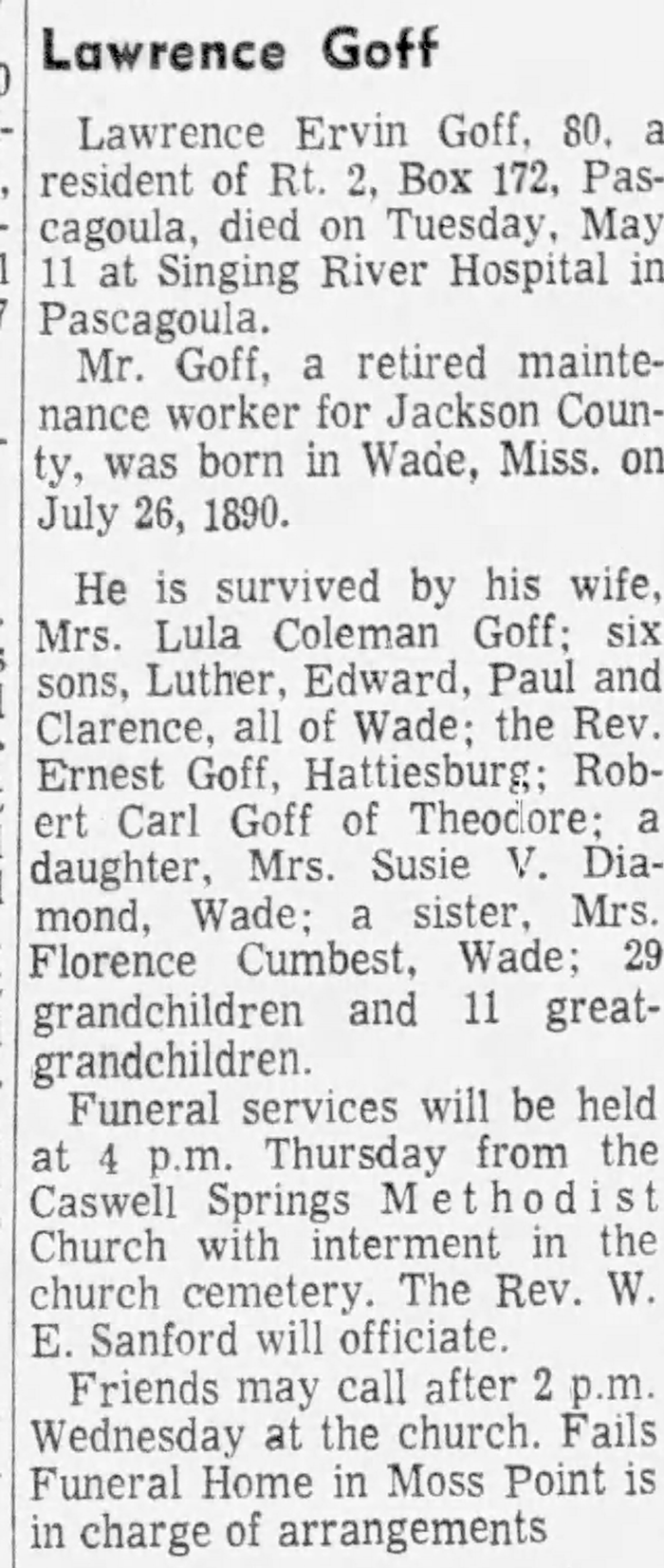 Lawrence Goff

Lawrence Ervin Goff, 80, a resident of Rt. 2, Box 172, Pascagoula, died on Tuesday, May 11 at Singing River Hospital in Pascagoula.

Mr. Goff, a retired maintenance worker for Jackson County, was born in Wade, Miss. on July 26, 1890.

He is survived by his wife, Mrs. Lula Coleman Goff; six sons, Luther, Edward, Paul and Clarence, all of Wade; the Rev. Ernest Goff, Hattiesburg; Robert Carl Goff of Theodore; a daughter, Mrs. Susie V. Diamond, Wade; a sister, Mrs. Florence Cumbest, Wade; 29 grandchildren and 11 great-grandchildren.

Funeral services will be held at 4 p.m. Thursday from the Caswell Springs Methodist Church with interment in the church cemetery. The Rev. W. E. Sanford will officiate.

Friends may call after 2 p.m. Wednesday at the church. Fails Funeral Home in Moss Point is in charge of arrangements